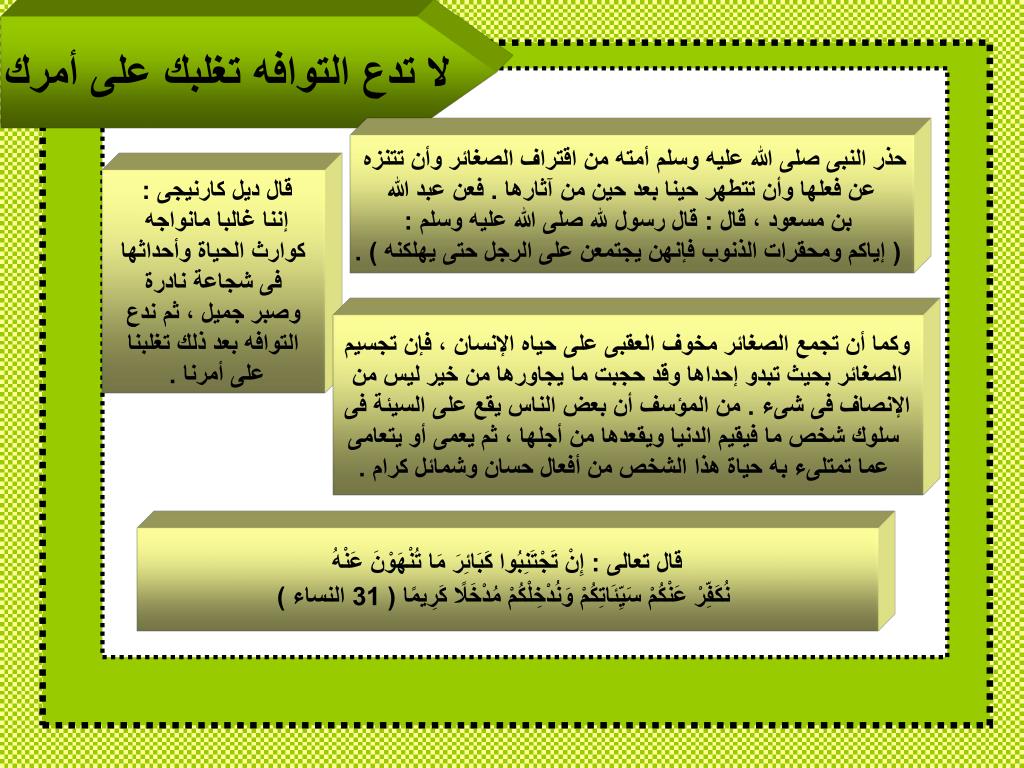 لا تدع التوافه تغلبك على أمرك

حذر النبى صلى الله عليه وسلم أمته من اقتراف الصغائر وأن تتنزه عن فعلها وأن تتطهر حينا بعد حين من آثارها . فعن عبد الله بن مسعود ، قال : قال رسول لله صلى الله عليه وسلم : ( إياكم ومحقرات الذنوب فإنهن يجتمعن على الرجل حتى يهلكنه ) .

قال ديل كارنيجى : إننا غالبا مانواجه كوارث الحياة وأحداثها فى شجاعة نادرة وصبر جميل ، ثم ندع التوافه بعد ذلك تغلبنا على أمرنا .

وكما أن تجمع الصغائر مخوف العقبى على حياه الإنسان ، فإن تجسيم الصغائر بحيث تبدو إحداها وقد حجبت ما يجاورها من خير ليس من الإنصاف فى شىء . من المؤسف أن بعض الناس يقع على السيئة فى سلوك شخص ما فيقيم الدنيا ويقعدها من أجلها ، ثم يعمى أو يتعامى عما تمتلىء به حياة هذا الشخص من أفعال حسان وشمائل كرام .

قال تعالى : إِنْ تَجْتَنِبُوا كَبَائِرَ مَا تُنْهَوْنَ عَنْهُ نُكَفِّرْ عَنْكُمْ سَيِّئَاتِكُمْ وَنُدْخِلْكُمْ مُدْخَلًا كَرِيمًا ( 31 النساء )